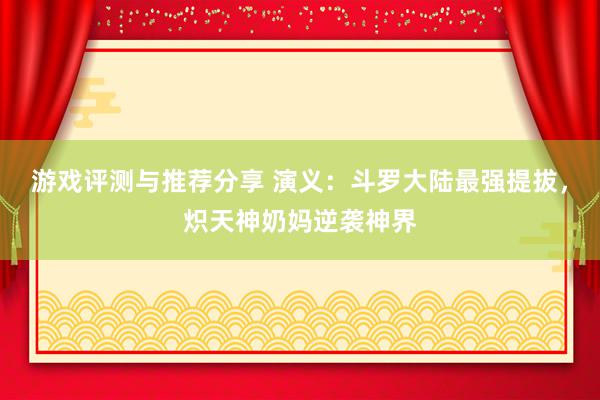 游戏评测与推荐分享 演义：斗罗大陆最强提拔，炽天神奶妈逆袭神界